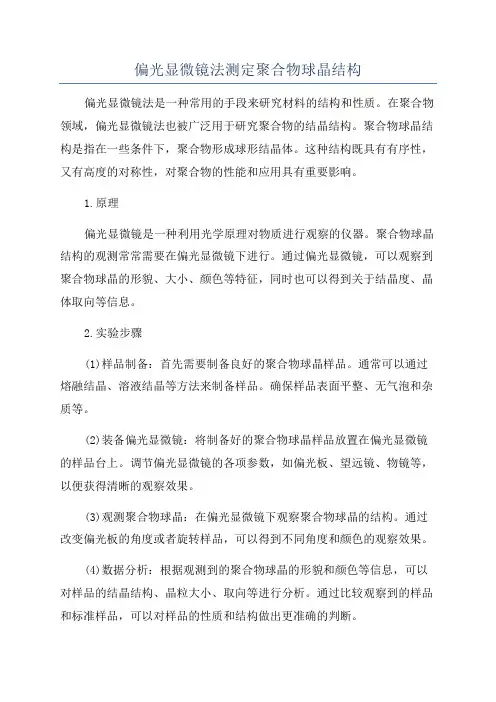 偏光显微镜法测定聚合物球晶结构

偏光显微镜法是一种常用的手段来研究材料的结构和性质。在聚合物领域，偏光显微镜法也被广泛用于研究聚合物的结晶结构。聚合物球晶结构是指在一些条件下，聚合物形成球形结晶体。这种结构既具有有序性，又有高度的对称性，对聚合物的性能和应用具有重要影响。

1.原理

偏光显微镜是一种利用光学原理对物质进行观察的仪器。聚合物球晶结构的观测常常需要在偏光显微镜下进行。通过偏光显微镜，可以观察到聚合物球晶的形貌、大小、颜色等特征，同时也可以得到关于结晶度、晶体取向等信息。

2.实验步骤

(1)样品制备：首先需要制备良好的聚合物球晶样品。通常可以通过熔融结晶、溶液结晶等方法来制备样品。确保样品表面平整、无气泡和杂质等。

(2)装备偏光显微镜：将制备好的聚合物球晶样品放置在偏光显微镜的样品台上。调节偏光显微镜的各项参数，如偏光板、望远镜、物镜等，以便获得清晰的观察效果。

(3)观测聚合物球晶：在偏光显微镜下观察聚合物球晶的结构。通过改变偏光板的角度或者旋转样品，可以得到不同角度和颜色的观察效果。

(4)数据分析：根据观测到的聚合物球晶的形貌和颜色等信息，可以对样品的结晶结构、晶粒大小、取向等进行分析。通过比较观察到的样品和标准样品，可以对样品的性质和结构做出更准确的判断。